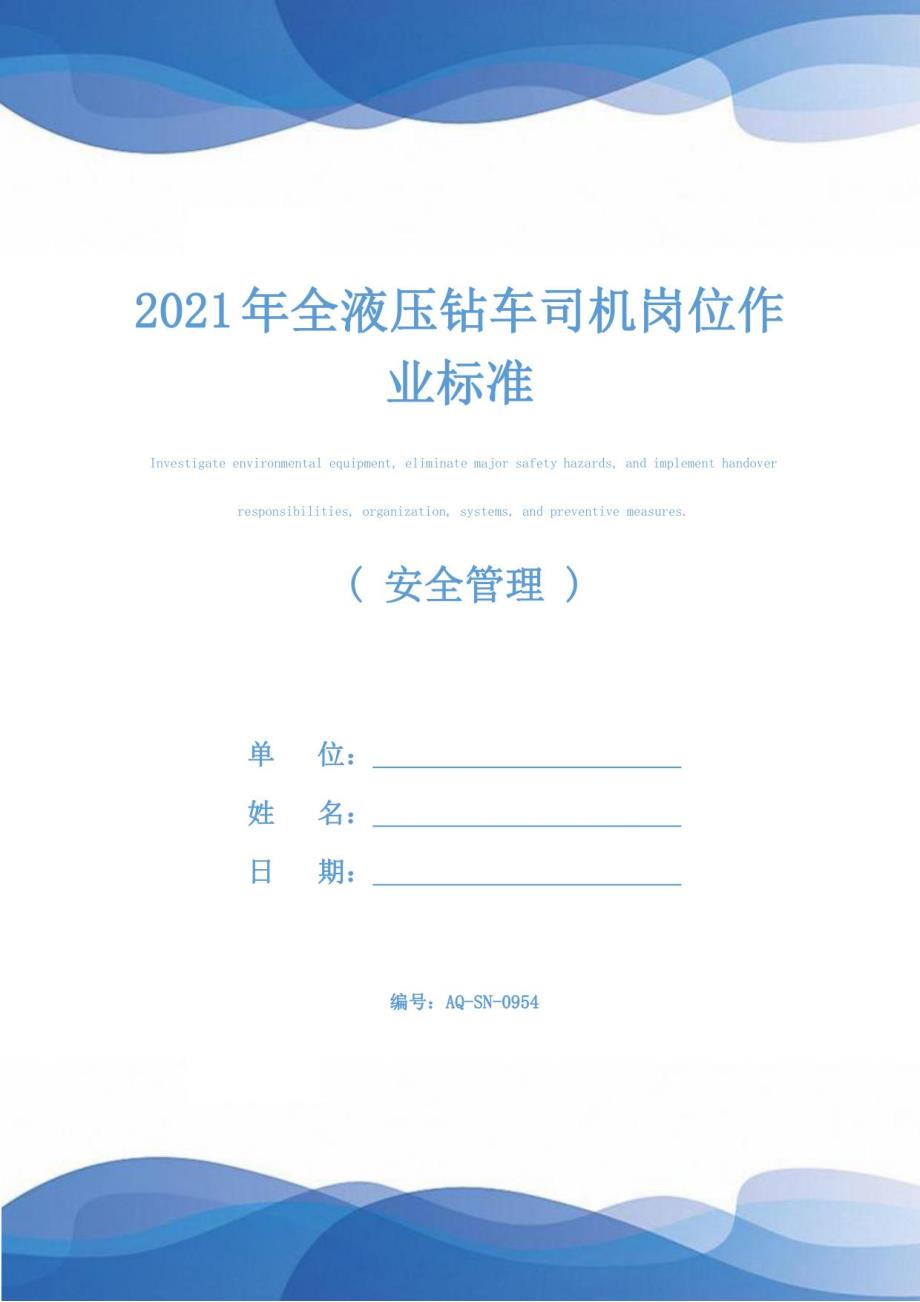 2021年全液压钻车司机岗位作业标准

Investigate environmental equipment, eliminate major safety hazards, and implement handover responsibilities, organization, systems, and preventive measures.

（ 安全管理 ）

单　位：

姓　名：

日　期：

编号：AQ-SN-0954